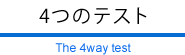 4つのテスト

The 4way test